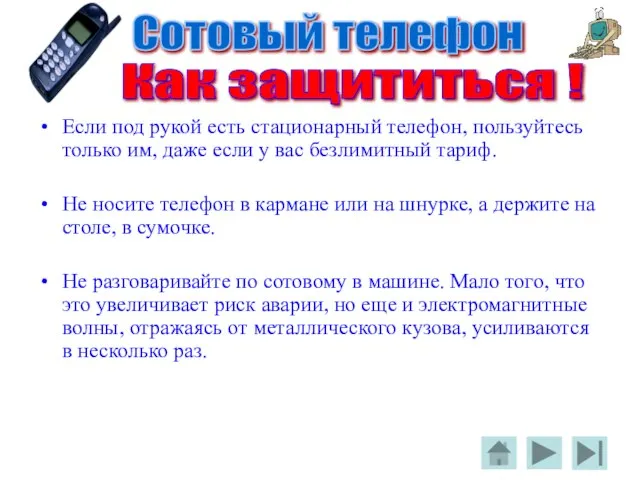 Сотовый телефон
Как защититься !

• Если под рукой есть стационарный телефон, пользуйтесь только им, даже если у вас безлимитный тариф.

• Не носите телефон в кармане или на шнурке, а держите на столе, в сумочке.

• Не разговаривайте по сотовому в машине. Мало того, что это увеличивает риск аварии, но еще и электромагнитные волны, отражаясь от металлического кузова, усиливаются в несколько раз.